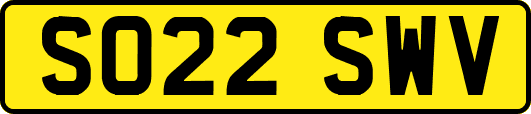 SO22 SWV